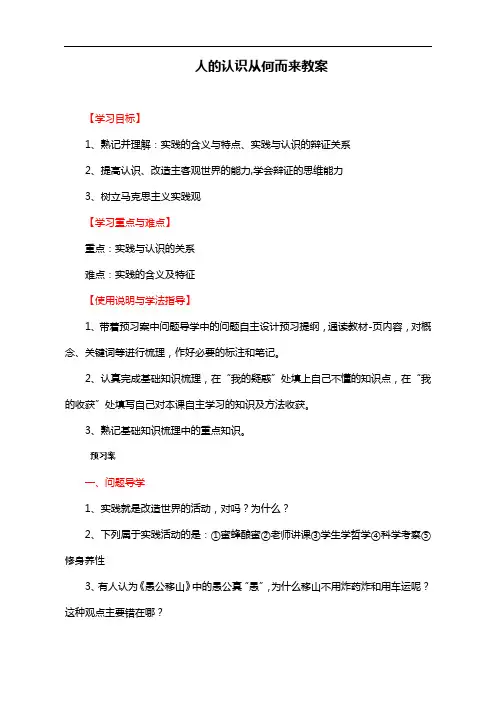 人的认识从何而来教案

【学习目标】

1、熟记并理解：实践的含义与特点、实践与认识的辩证关系

2、提高认识、改造主客观世界的能力,学会辩证的思维能力

3、树立马克思主义实践观

【学习重点与难点】

重点：实践与认识的关系

难点：实践的含义及特征

【使用说明与学法指导】

1、带着预习案中问题导学中的问题自主设计预习提纲，通读教材-页内容，对概念、关键词等进行梳理，作好必要的标注和笔记。

2、认真完成基础知识梳理，在“我的疑惑”处填上自己不懂的知识点，在“我的收获”处填写自己对本课自主学习的知识及方法收获。

3、熟记基础知识梳理中的重点知识。

预习案

一、问题导学

1、实践就是改造世界的活动，对吗？为什么？

2、下列属于实践活动的是：①蜜蜂酿蜜②老师讲课③学生学哲学④科学考察⑤修身养性

3、有人认为《愚公移山》中的愚公真“愚”，为什么移山不用炸药炸和用车运呢？这种观点主要错在哪？